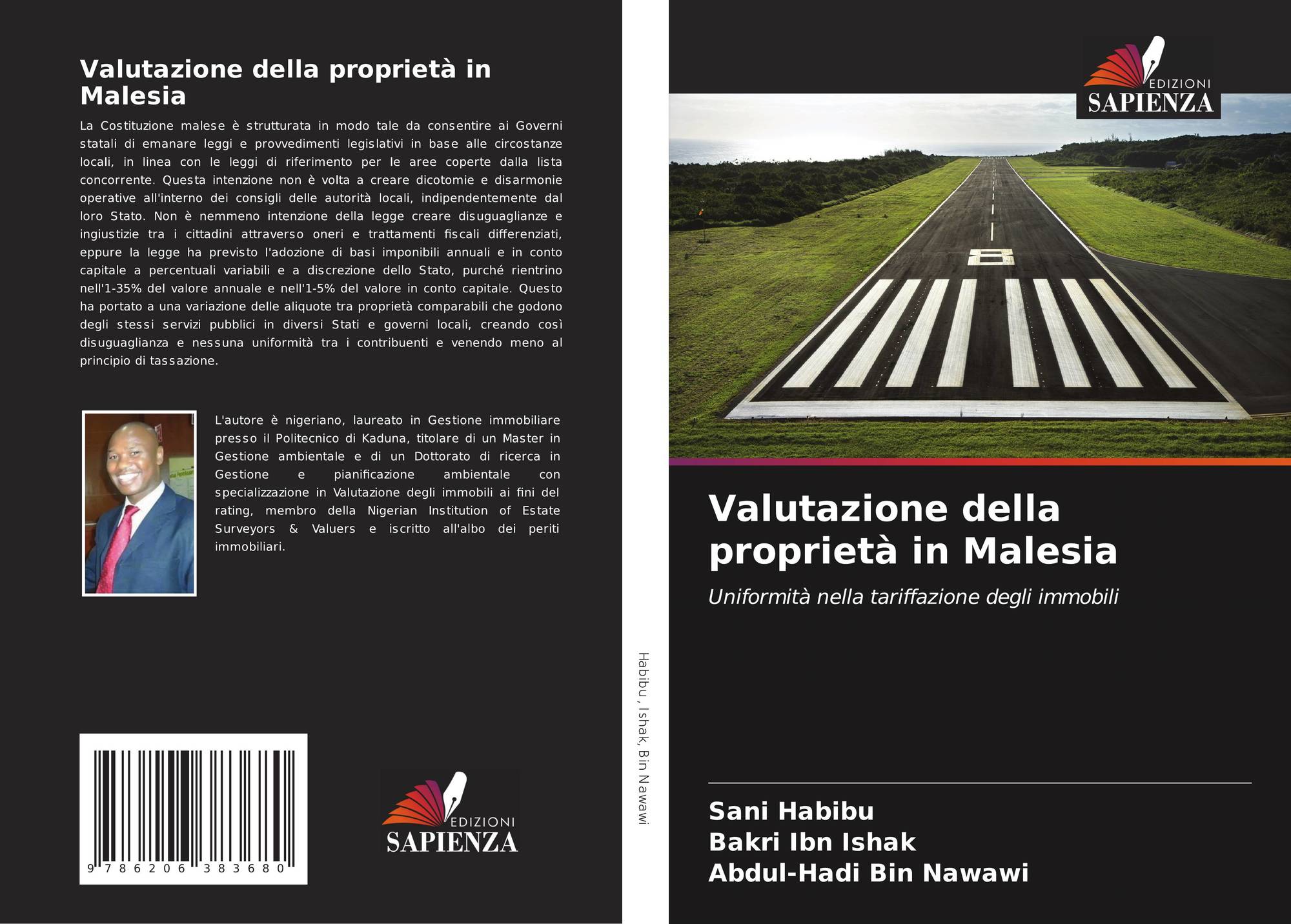 Valutazione della proprietà in Malesia

La Costituzione malese è strutturata in modo tale da consentire ai Governi statali di emanare leggi e provvedimenti legislativi in base alle circostanze locali, in linea con le leggi di riferimento per le aree coperte dalla lista concorrente. Questa intenzione non è volta a creare dicotomie e disarmonie operative all'interno dei consigli delle autorità locali, indipendentemente dal loro Stato. Non è nemmeno intenzione della legge creare disuguaglianze e ingiustizie tra i cittadini attraverso oneri e trattamenti fiscali differenziati, eppure la legge ha previsto l'adozione di basi imponibili annuali e in conto capitale a percentuali variabili e a discrezione dello Stato, purché rientrino nell'1-35% del valore annuale e nell'1-5% del valore in conto capitale. Questo ha portato a una variazione delle aliquote tra proprietà comparabili che godono degli stessi servizi pubblici in diversi Stati e governi locali, creando così disuguaglianza e nessuna uniformità tra i contribuenti e venendo meno al principio di tassazione.

L'autore è nigeriano, laureato in Gestione immobiliare presso il Politecnico di Kaduna, titolare di un Master in Gestione ambientale e di un Dottorato di ricerca in Gestione e pianificazione ambientale con specializzazione in Valutazione degli immobili ai fini del rating, membro della Nigerian Institution of Estate Surveyors & Valuers e iscritto all'albo dei periti immobiliari.

9 786206 383680

EDIZIONI
SAPIENZA

Habibu, Ishak, Bin Nawawi

EDIZIONI
SAPIENZA

Valutazione della proprietà in Malesia

Uniformità nella tariffazione degli immobili

Sani Habibu
Bakri Ibn Ishak
Abdul-Hadi Bin Nawawi